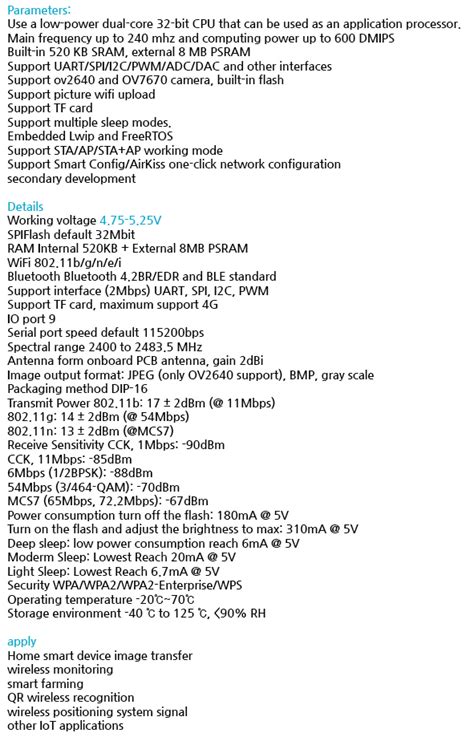 Parameters:
Use a low-power dual-core 32-bit CPU that can be used as an application processor.
Main frequency up to 240 mhz and computing power up to 600 DMIPS
Built-in 520 KB SRAM, external 8 MB PSRAM
Support UART/SPI/I2C/PWM/ADC/DAC and other interfaces
Support ov2640 and OV7670 camera, built-in flash
Support picture wifi upload
Support TF card
Support multiple sleep modes.
Embedded Lwip and FreeRTOS
Support STA/AP/STA+AP working mode
Support Smart Config/AirKiss one-click network configuration
secondary development

Details
Working voltage 4.75-5.25V
SPIFlash default 32Mbit
RAM Internal 520KB + External 8MB PSRAM
WiFi 802.11b/g/n/e/i
Bluetooth Bluetooth 4.2BR/EDR and BLE standard
Support interface (2Mbps) UART, SPI, I2C, PWM
Support TF card, maximum support 4G
IO port 9
Serial port speed default 115200bps
Spectral range 2400 to 2483.5 MHz
Antenna form onboard PCB antenna, gain 2dBi
Image output format: JPEG (only OV2640 support), BMP, gray scale
Packaging method DIP-16
Transmit Power 802.11b: 17 ± 2dBm (@ 11Mbps)
802.11g: 14 ± 2dBm (@ 54Mbps)
802.11n: 13 ± 2dBm (@MCS7)
Receive Sensitivity CCK, 1Mbps: -90dBm
CCK, 11Mbps: -85dBm
6Mbps (1/2BPSK): -88dBm
54Mbps (3/464-QAM): -70dBm
MCS7 (65Mbps, 72.2Mbps): -67dBm
Power consumption turn off the flash: 180mA @ 5V
Turn on the flash and adjust the brightness to max: 310mA @ 5V
Deep sleep: low power consumption reach 6mA @ 5V
Moderm Sleep: Lowest Reach 20mA @ 5V
Light Sleep: Lowest Reach 6.7mA @ 5V
Security WPA/WPA2/WPA2-Enterprise/WPS
Operating temperature -20℃~70℃
Storage environment -40 ℃ to 125 ℃, <90% RH

apply
Home smart device image transfer
wireless monitoring
smart farming
QR wireless recognition
wireless positioning system signal
other IoT applications